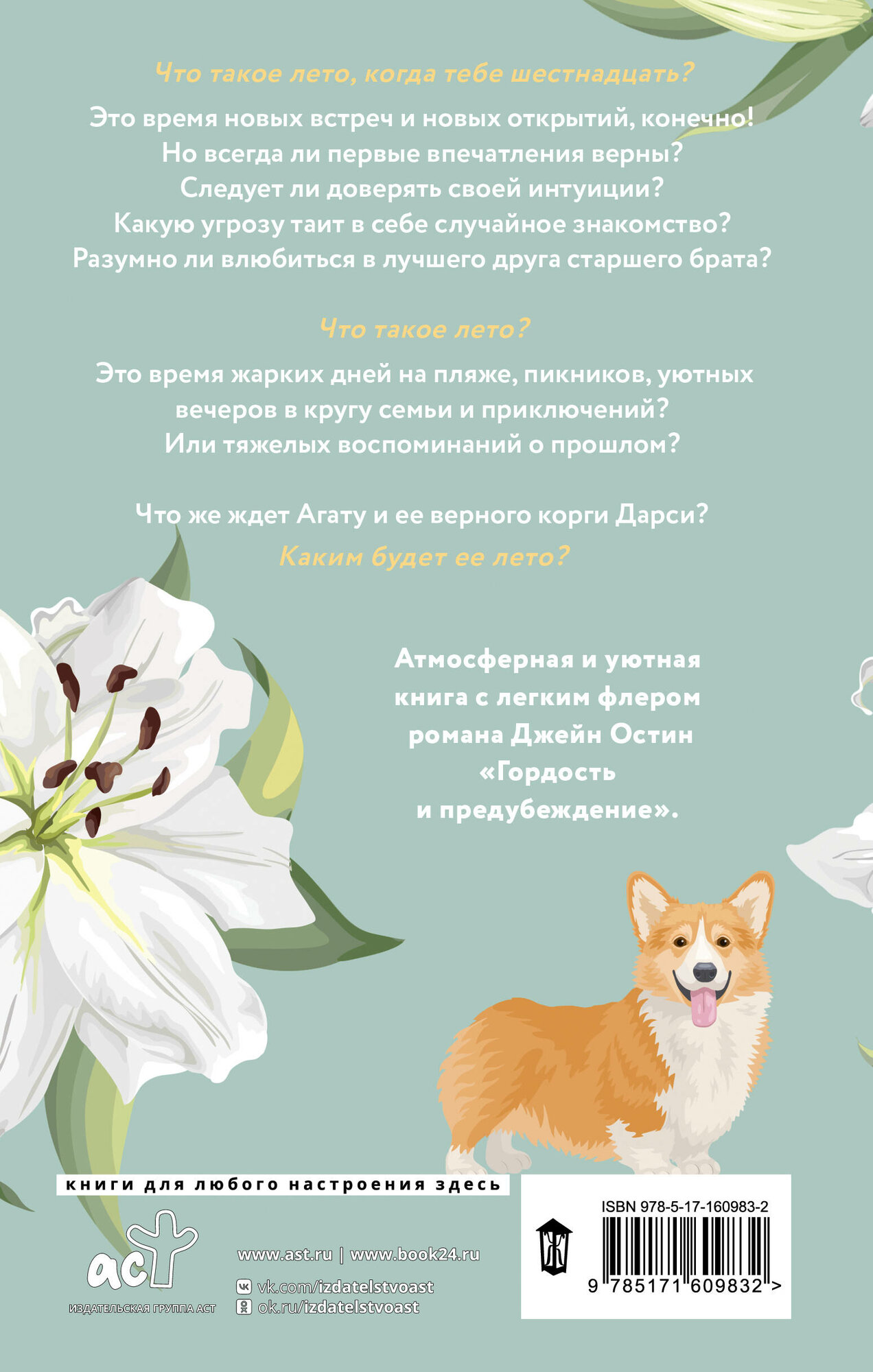 Что такое лето, когда тебе шестнадцать?

Это время новых встреч и новых открытий, конечно!
Но всегда ли первые впечатления верны?
Следует ли доверять своей интуиции?
Какую угрозу таит в себе случайное знакомство?
Разумно ли влюбиться в лучшего друга старшего брата?

Что такое лето?

Это время жарких дней на пляже, пикников, уютных вечеров в кругу семьи и приключений?
Или тяжелых воспоминаний о прошлом?

Что же ждет Агату и ее верного корги Дарси?
Каким будет ее лето?

Атмосферная и уютная книга с легким флером романа Джейн Остин «Гордость и предубеждение».

книги для любого настроения здесь

аст
ИЗДАТЕЛЬСКАЯ ГРУППА АСТ

www.ast.ru | www.book24.ru
vk.com/izdatelstvoast
ok.ru/izdatelstvoast

ISBN 978-5-17-160983-2
9 785171 609832 >